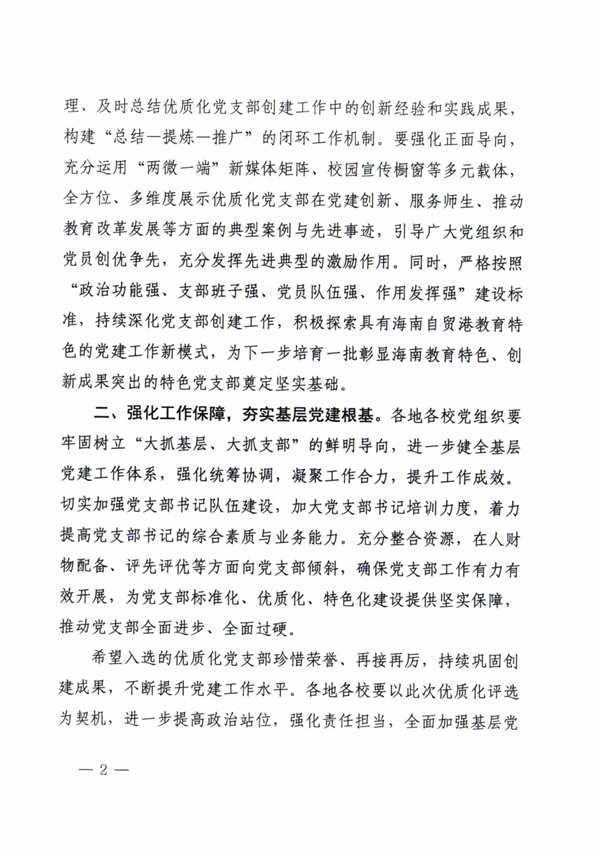 理、及时总结优质化党支部创建工作中的创新经验和实践成果，构建“总结—提炼—推广”的闭环工作机制。要强化正面导向，充分运用“两微一端”新媒体矩阵、校园宣传橱窗等多元载体，全方位、多维度展示优质化党支部在党建创新、服务师生、推动教育改革发展等方面的典型案例与先进事迹，引导广大党组织和党员创优争先，充分发挥先进典型的激励作用。同时，严格按照“政治功能强、支部班子强、党员队伍强、作用发挥强”建设标准，持续深化党支部创建工作，积极探索具有海南自贸港教育特色的党建工作新模式，为下一步培育一批彰显海南教育特色、创新成果突出的特色党支部奠定坚实基础。

二、强化工作保障，夯实基层党建根基。各地各校党组织要牢固树立“大抓基层、大抓支部”的鲜明导向，进一步健全基层党建工作体系，强化统筹协调，凝聚工作合力，提升工作成效。切实加强党支部书记队伍建设，加大党支部书记培训力度，着力提高党支部书记的综合素质与业务能力。充分整合资源，在人财物配备、评先评优等方面向党支部倾斜，确保党支部工作有力有效开展，为党支部标准化、优质化、特色化建设提供坚实保障，推动党支部全面进步、全面过硬。

希望入选的优质化党支部珍惜荣誉、再接再厉，持续巩固创建成果，不断提升党建工作水平。各地各校要以此次优质化评选为契机，进一步提高政治站位，强化责任担当，全面加强基层党

— 2 —